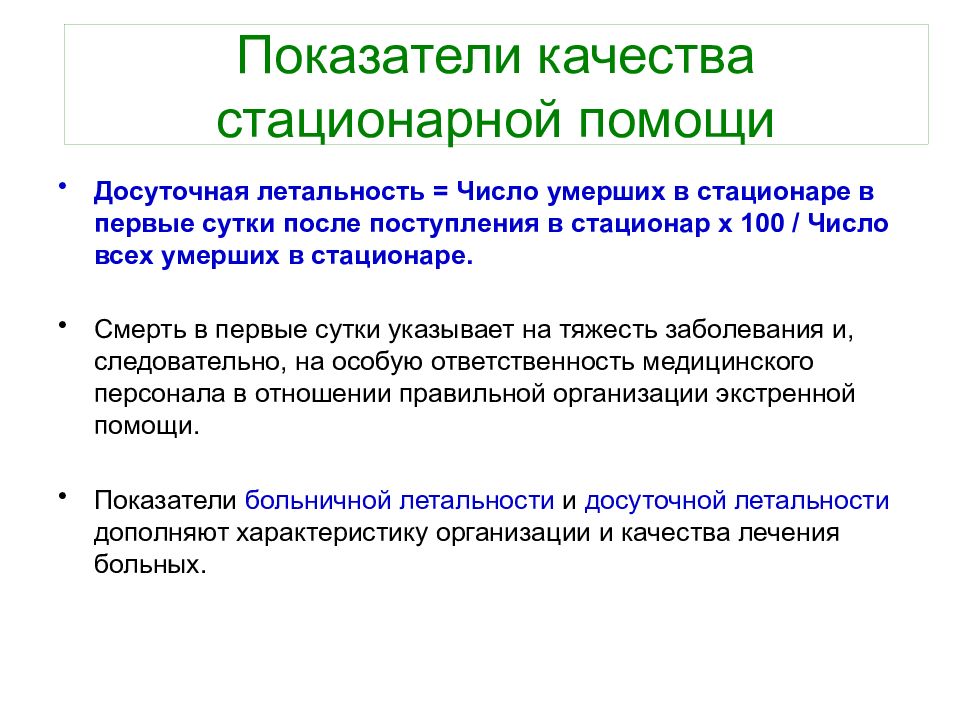 Показатели качества стационарной помощи

• Досуточная летальность = Число умерших в стационаре в первые сутки после поступления в стационар х 100 / Число всех умерших в стационаре.

• Смерть в первые сутки указывает на тяжесть заболевания и, следовательно, на особую ответственность медицинского персонала в отношении правильной организации экстренной помощи.

• Показатели больничной летальности и досуточной летальности дополняют характеристику организации и качества лечения больных.